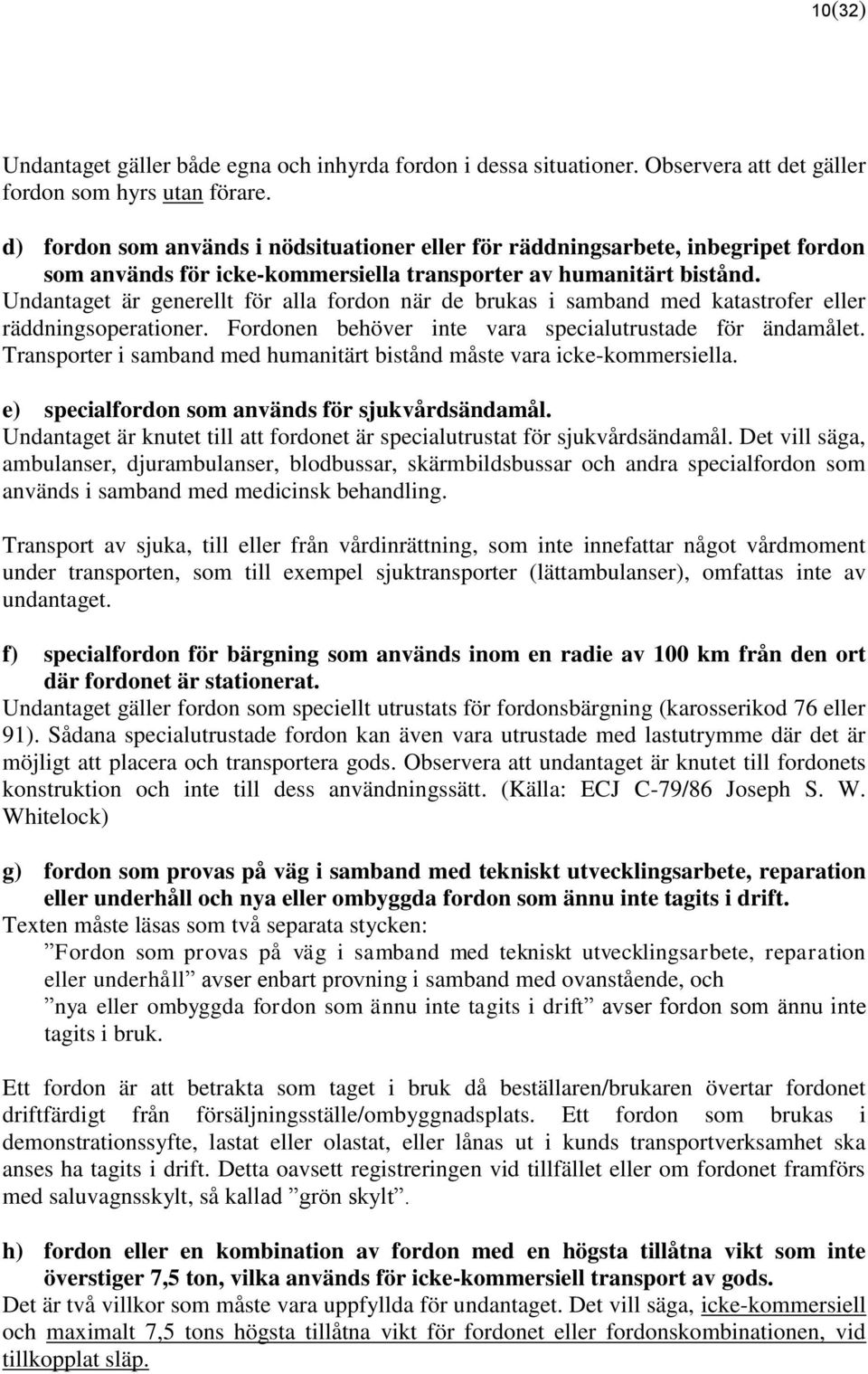 10(32)

Undantaget gäller både egna och inhyrda fordon i dessa situationer. Observera att det gäller fordon som hyrs utan förare.

d) fordon som används i nödsituationer eller för räddningsarbete, inbegripet fordon som används för icke-kommersiella transporter av humanitärt bistånd.
Undantaget är generellt för alla fordon när de brukas i samband med katastrofer eller räddningsoperationer. Fordonen behöver inte vara specialutrustade för ändamålet. Transporter i samband med humanitärt bistånd måste vara icke-kommersiella.

e) specialfordon som används för sjukvårdsändamål.
Undantaget är knutet till att fordonet är specialutrustat för sjukvårdsändamål. Det vill säga, ambulanser, djurambulanser, blodbussar, skärmbildsbussar och andra specialfordon som används i samband med medicinsk behandling.

Transport av sjuka, till eller från vårdinrättning, som inte innefattar något vårdmoment under transporten, som till exempel sjuktransporter (lättambulanser), omfattas inte av undantaget.

f) specialfordon för bärgning som används inom en radie av 100 km från den ort där fordonet är stationerat.
Undantaget gäller fordon som speciellt utrustats för fordonsbärgning (karosserikod 76 eller 91). Sådana specialutrustade fordon kan även vara utrustade med lastutrymme där det är möjligt att placera och transportera gods. Observera att undantaget är knutet till fordonets konstruktion och inte till dess användningssätt. (Källa: ECJ C-79/86 Joseph S. W. Whitelock)

g) fordon som provas på väg i samband med tekniskt utvecklingsarbete, reparation eller underhåll och nya eller ombyggda fordon som ännu inte tagits i drift.
Texten måste läsas som två separata stycken:
”Fordon som provas på väg i samband med tekniskt utvecklingsarbete, reparation eller underhåll” avser enbart provning i samband med ovanstående, och
”nya eller ombyggda fordon som ännu inte tagits i drift” avser fordon som ännu inte tagits i bruk.

Ett fordon är att betrakta som taget i bruk då beställaren/brukaren övertar fordonet driftfärdigt från försäljningsställe/ombyggnadsplats. Ett fordon som brukas i demonstrationssyfte, lastat eller olastat, eller lånas ut i kunds transportverksamhet ska anses ha tagits i drift. Detta oavsett registreringen vid tillfället eller om fordonet framförs med saluvagnsskylt, så kallad ”grön skylt”.

h) fordon eller en kombination av fordon med en högsta tillåtna vikt som inte överstiger 7,5 ton, vilka används för icke-kommersiell transport av gods.
Det är två villkor som måste vara uppfyllda för undantaget. Det vill säga, icke-kommersiell och maximalt 7,5 tons högsta tillåtna vikt för fordonet eller fordonskombinationen, vid tillkopplat släp.